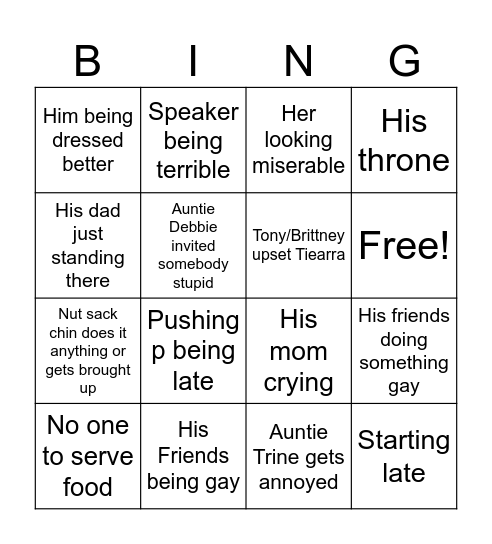 | B | I | N | G |
|---|---|---|---|
| Him being dressed better | Speaker being terrible | Her looking miserable | His throne |
| His dad just standing there | Auntie Debbie invited somebody stupid | Tony/Brittney upset Tiearra | Free! |
| Nut sack chin does it anything or gets brought up | Pushing p being late | His mom crying | His friends doing something gay |
| No one to serve food | His Friends being gay | Auntie Trine gets annoyed | Starting late |